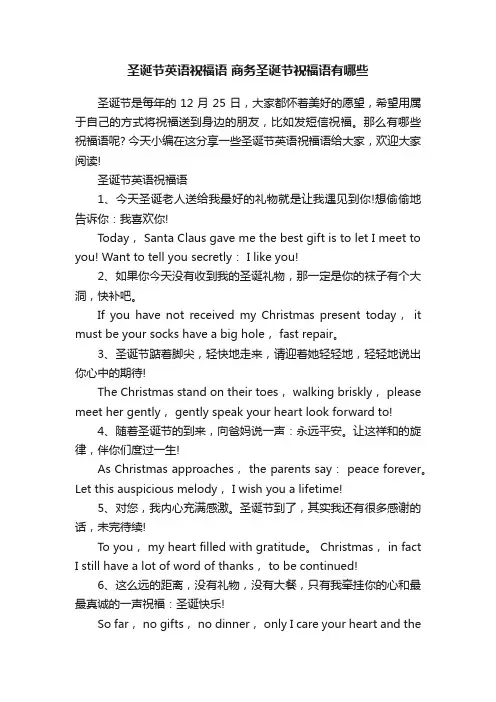 圣诞节英语祝福语 商务圣诞节祝福语有哪些

圣诞节是每年的 12 月 25 日，大家都怀着美好的愿望，希望用属于自己的方式将祝福送到身边的朋友，比如发短信祝福。那么有哪些祝福语呢? 今天小编在这分享一些圣诞节英语祝福语给大家，欢迎大家阅读!

圣诞节英语祝福语

1、今天圣诞老人送给我最好的礼物就是让我遇见到你!想偷偷地告诉你：我喜欢你!

Today， Santa Claus gave me the best gift is to let I meet to you! Want to tell you secretly： I like you!

2、如果你今天没有收到我的圣诞礼物，那一定是你的袜子有个大洞，快补吧。

If you have not received my Christmas present today， it must be your socks have a big hole， fast repair。

3、圣诞节踮着脚尖，轻快地走来，请迎着她轻轻地，轻轻地说出你心中的期待!

The Christmas stand on their toes， walking briskly， please meet her gently， gently speak your heart look forward to!

4、随着圣诞节的到来，向爸妈说一声：永远平安。让这祥和的旋律，伴你们度过一生!

As Christmas approaches， the parents say： peace forever。Let this auspicious melody， I wish you a lifetime!

5、对您，我内心充满感激。圣诞节到了，其实我还有很多感谢的话，未完待续!

To you， my heart filled with gratitude。 Christmas， in fact I still have a lot of word of thanks， to be continued!

6、这么远的距离，没有礼物，没有大餐，只有我牵挂你的心和最最真诚的一声祝福：圣诞快乐!

So far， no gifts， no dinner， only I care your heart and the